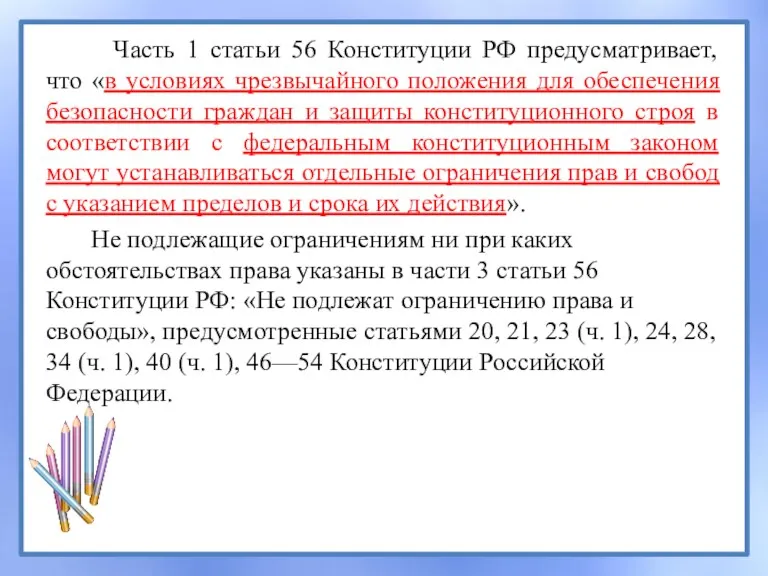 Часть 1 статьи 56 Конституции РФ предусматривает, что «в условиях чрезвычайного положения для обеспечения безопасности граждан и защиты конституционного строя в соответствии с федеральным конституционным законом могут устанавливаться отдельные ограничения прав и свобод с указанием пределов и срока их действия».

Не подлежащие ограничениям ни при каких обстоятельствах права указаны в части 3 статьи 56 Конституции РФ: «Не подлежат ограничению права и свободы», предусмотренные статьями 20, 21, 23 (ч. 1), 24, 28, 34 (ч. 1), 40 (ч. 1), 46—54 Конституции Российской Федерации.